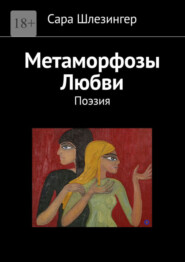 18+

Сара Шлезингер

Метаморфозы Любви

Поэзия